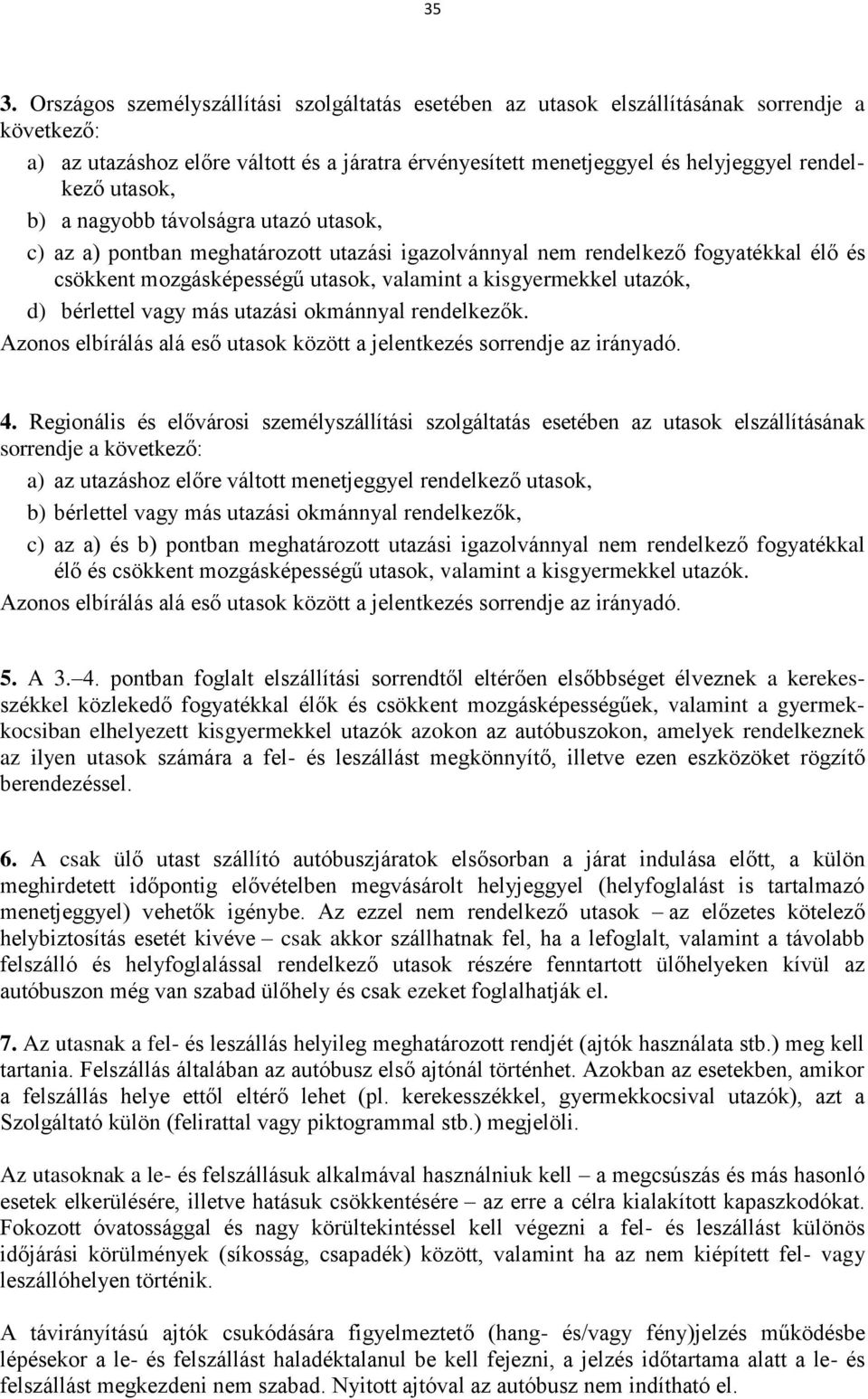 35

3. Országos személyszállítási szolgáltatás esetében az utasok elszállításának sorrendje a következő:

a) az utazáshoz előre váltott és a járatra érvényesített menetjeggyel és helyjeggyel rendelkező utasok,
b) a nagyobb távolságra utazó utasok,
c) az a) pontban meghatározott utazási igazolvánnyal nem rendelkező fogyatékkal élő és csökkent mozgásképességű utasok, valamint a kisgyermekkel utazók,
d) bérlettel vagy más utazási okmánnyal rendelkezők.

Azonos elbírálás alá eső utasok között a jelentkezés sorrendje az irányadó.

4. Regionális és elővárosi személyszállítási szolgáltatás esetében az utasok elszállításának sorrendje a következő:

a) az utazáshoz előre váltott menetjeggyel rendelkező utasok,
b) bérlettel vagy más utazási okmánnyal rendelkezők,
c) az a) és b) pontban meghatározott utazási igazolvánnyal nem rendelkező fogyatékkal élő és csökkent mozgásképességű utasok, valamint a kisgyermekkel utazók.

Azonos elbírálás alá eső utasok között a jelentkezés sorrendje az irányadó.

5. A 3.–4. pontban foglalt elszállítási sorrendtől eltérően elsőbbséget élveznek a kerekesszékkel közlekedő fogyatékkal élők és csökkent mozgásképességűek, valamint a gyermekkocsiban elhelyezett kisgyermekkel utazók azokon az autóbuszokon, amelyek rendelkeznek az ilyen utasok számára a fel- és leszállást megkönnyítő, illetve ezen eszközöket rögzítő berendezéssel.

6. A csak ülő utast szállító autóbuszjáratok elsősorban a járat indulása előtt, a külön meghirdetett időpontig elővételben megvásárolt helyjeggyel (helyfoglalást is tartalmazó menetjeggyel) vehetők igénybe. Az ezzel nem rendelkező utasok – az előzetes kötelező helybiztosítás esetét kivéve – csak akkor szállhatnak fel, ha a lefoglalt, valamint a távolabb felszálló és helyfoglalással rendelkező utasok részére fenntartott ülőhelyeken kívül az autóbuszon még van szabad ülőhely és csak ezeket foglalhatják el.

7. Az utasnak a fel- és leszállás helyileg meghatározott rendjét (ajtók használata stb.) meg kell tartania. Felszállás általában az autóbusz első ajtónál történhet. Azokban az esetekben, amikor a felszállás helye ettől eltérő lehet (pl. kerekesszékkel, gyermekkocsival utazók), azt a Szolgáltató külön (felirattal vagy piktogrammal stb.) megjelöli.

Az utasoknak a le- és felszállásuk alkalmával használniuk kell – a megcsúszás és más hasonló esetek elkerülésére, illetve hatásuk csökkentésére – az erre a célra kialakított kapaszkodókat. Fokozott óvatossággal és nagy körültekintéssel kell végezni a fel- és leszállást különös időjárási körülmények (síkosság, csapadék) között, valamint ha az nem kiépített fel- vagy leszállóhelyen történik.

A távirányítású ajtók csukódására figyelmeztető (hang- és/vagy fény)jelzés működésbe lépésekor a le- és felszállást haladéktalanul be kell fejezni, a jelzés időtartama alatt a le- és felszállást megkezdeni nem szabad. Nyitott ajtóval az autóbusz nem indítható el.